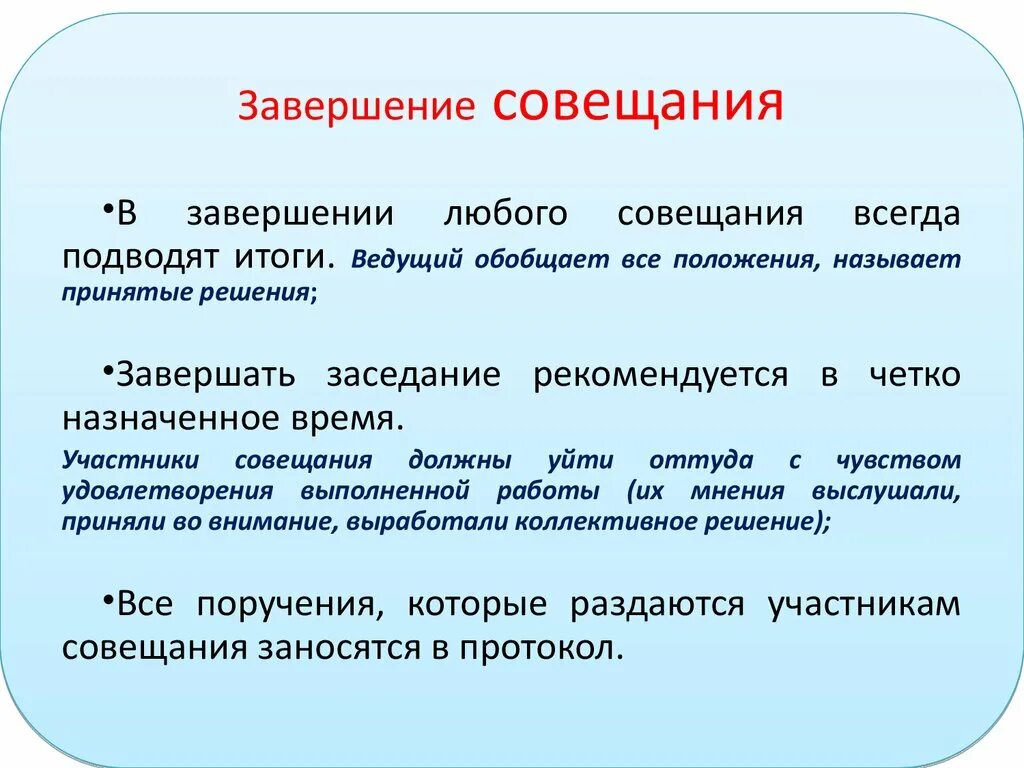 Завершение совещания

•В завершении любого совещания всегда подводят итоги. Ведущий обобщает все положения, называет принятые решения;

•Завершать заседание рекомендуется в четко назначенное время.
Участники совещания должны уйти оттуда с чувством удовлетворения выполненной работы (их мнения выслушали, приняли во внимание, выработали коллективное решение);

•Все поручения, которые раздаются участникам совещания заносятся в протокол.